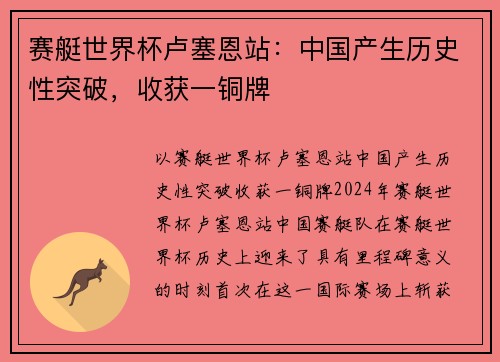 赛艇世界杯卢塞恩站：中国产生历史性突破，收获一铜牌

以赛艇世界杯卢塞恩站中国产生历史性突破收获一铜牌2024年赛艇世界杯卢塞恩站中国赛艇队在赛艇世界杯历史上迎来了具有里程碑意义的时刻首次在这一国际赛场上斩获